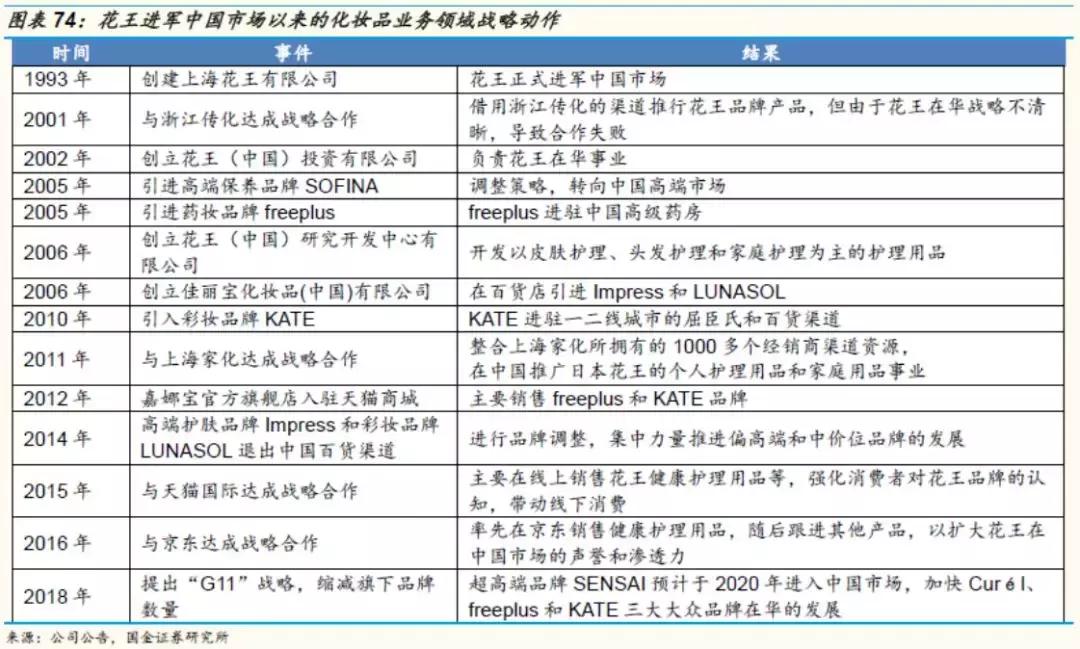 图表 74：花王进军中国市场以来的化妆品业务领域战略动作

| 时间 | 事件 | 结果 |
|---|---|---|
| 1993 年 | 创建上海花王有限公司 | 花王正式进军中国市场 |
| 2001 年 | 与浙江传化达成战略合作 | 借用浙江传化的渠道推行花王品牌产品，但由于花王在华战略不清晰，导致合作失败 |
| 2002 年 | 创立花王（中国）投资有限公司 | 负责花王在华事业 |
| 2005 年 | 引进高端保养品牌 SOFINA | 调整策略，转向中国高端市场 |
| 2005 年 | 引进药妆品牌 freeplus | freeplus 进驻中国高级药房 |
| 2006 年 | 创立花王（中国）研究开发中心有限公司 | 开发以皮肤护理、头发护理和家庭护理为主的护理用品 |
| 2006 年 | 创立佳丽宝化妆品(中国)有限公司 | 在百货店引进 Impress 和 LUNASOL |
| 2010 年 | 引入彩妆品牌 KATE | KATE 进驻一二线城市的屈臣氏和百货渠道 |
| 2011 年 | 与上海家化达成战略合作 | 整合上海家化所拥有的 1000 多个经销商渠道资源，在中国推广日本花王的个人护理用品和家庭用品事业 |
| 2012 年 | 嘉娜宝官方旗舰店入驻天猫商城 | 主要销售 freeplus 和 KATE 品牌 |
| 2014 年 | 高端护肤品牌 Impress 和彩妆品牌 LUNASOL 退出中国百货渠道 | 进行品牌调整，集中力量推进偏高端和中价位品牌的发展 |
| 2015 年 | 与天猫国际达成战略合作 | 主要在线上销售花王健康护理用品等，强化消费者对花王品牌的认知，带动线下消费 |
| 2016 年 | 与京东达成战略合作 | 率先在京东销售健康护理用品，随后跟进其他产品，以扩大花王在中国市场的声誉和渗透力 |
| 2018 年 | 提出“G11”战略，缩减旗下品牌数量 | 超高端品牌 SENSAI 预计于 2020 年进入中国市场，加快 Curél、freeplus 和 KATE 三大大众品牌在华的发展 |

来源：公司公告，国金证券研究所